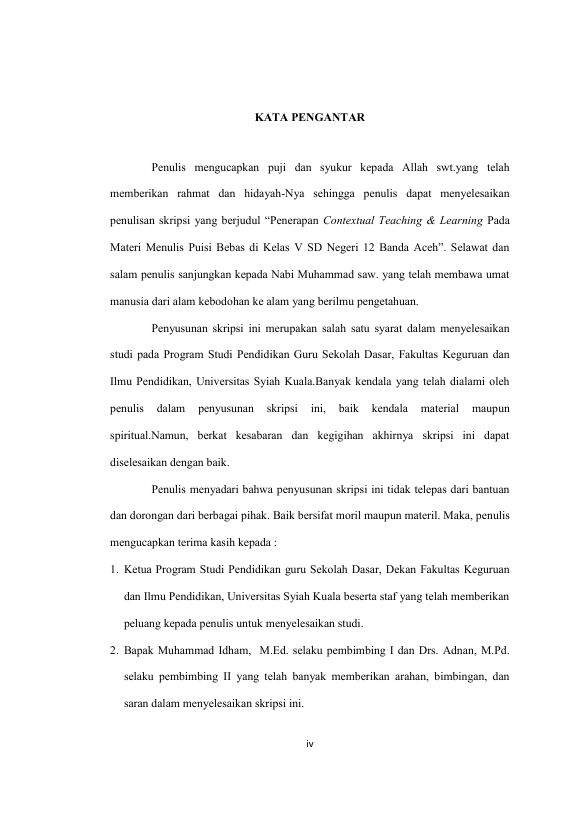 KATA PENGANTAR

Penulis mengucapkan puji dan syukur kepada Allah swt.yang telah memberikan rahmat dan hidayah-Nya sehingga penulis dapat menyelesaikan penulisan skripsi yang berjudul “Penerapan Contextual Teaching & Learning Pada Materi Menulis Puisi Bebas di Kelas V SD Negeri 12 Banda Aceh”. Selawat dan salam penulis sanjungkan kepada Nabi Muhammad saw. yang telah membawa umat manusia dari alam kebodohan ke alam yang berilmu pengetahuan.

Penyusunan skripsi ini merupakan salah satu syarat dalam menyelesaikan studi pada Program Studi Pendidikan Guru Sekolah Dasar, Fakultas Keguruan dan Ilmu Pendidikan, Universitas Syiah Kuala.Banyak kendala yang telah dialami oleh penulis dalam penyusunan skripsi ini, baik kendala material maupun spiritual.Namun, berkat kesabaran dan kegigihan akhirnya skripsi ini dapat diselesaikan dengan baik.

Penulis menyadari bahwa penyusunan skripsi ini tidak telepas dari bantuan dan dorongan dari berbagai pihak. Baik bersifat moril maupun materil. Maka, penulis mengucapkan terima kasih kepada :

1. Ketua Program Studi Pendidikan guru Sekolah Dasar, Dekan Fakultas Keguruan dan Ilmu Pendidikan, Universitas Syiah Kuala beserta staf yang telah memberikan peluang kepada penulis untuk menyelesaikan studi.
2. Bapak Muhammad Idham, M.Ed. selaku pembimbing I dan Drs. Adnan, M.Pd. selaku pembimbing II yang telah banyak memberikan arahan, bimbingan, dan saran dalam menyelesaikan skripsi ini.

iv